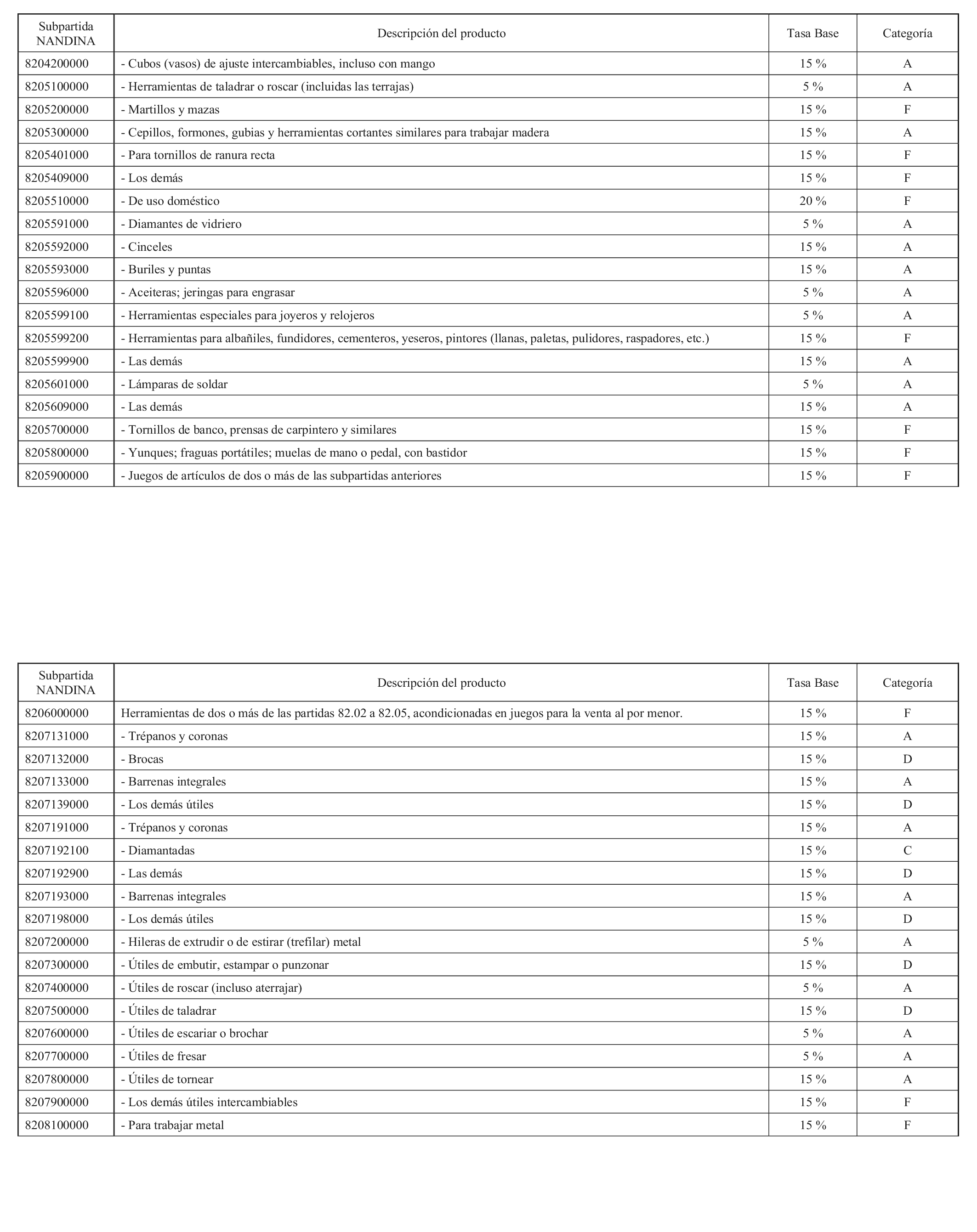 | Subpartida NANDINA | Descripción del producto | Tasa Base | Categoría |
|---|---|---|---|
| 8204200000 | - Cubos (vasos) de ajuste intercambiables, incluso con mango | 15 % | A |
| 8205100000 | - Herramientas de taladrar o roscar (incluidas las terrajas) | 5 % | A |
| 8205200000 | - Martillos y mazas | 15 % | F |
| 8205300000 | - Cepillos, formones, gubias y herramientas cortantes similares para trabajar madera | 15 % | A |
| 8205401000 | - Para tornillos de ranura recta | 15 % | F |
| 8205409000 | - Los demás | 15 % | F |
| 8205510000 | - De uso doméstico | 20 % | F |
| 8205591000 | - Diamantes de vidriero | 5 % | A |
| 8205592000 | - Cinceles | 15 % | A |
| 8205593000 | - Buriles y puntas | 15 % | A |
| 8205596000 | - Aceiteras; jeringas para engrasar | 5 % | A |
| 8205599100 | - Herramientas especiales para joyeros y relojeros | 5 % | A |
| 8205599200 | - Herramientas para albañiles, fundidores, cementeros, yeseros, pintores (llanas, paletas, pulidores, raspadores, etc.) | 15 % | F |
| 8205599900 | - Las demás | 15 % | A |
| 8205601000 | - Lámparas de soldar | 5 % | A |
| 8205609000 | - Las demás | 15 % | A |
| 8205700000 | - Tornillos de banco, prensas de carpintero y similares | 15 % | F |
| 8205800000 | - Yunques; fraguas portátiles; muelas de mano o pedal, con bastidor | 15 % | F |
| 8205900000 | - Juegos de artículos de dos o más de las subpartidas anteriores | 15 % | F |

| Subpartida NANDINA | Descripción del producto | Tasa Base | Categoría |
|---|---|---|---|
| 8206000000 | Herramientas de dos o más de las partidas 82.02 a 82.05, acondicionadas en juegos para la venta al por menor. | 15 % | F |
| 8207131000 | - Trépanos y coronas | 15 % | A |
| 8207132000 | - Brocas | 15 % | D |
| 8207133000 | - Barrenas integrales | 15 % | A |
| 8207139000 | - Los demás útiles | 15 % | D |
| 8207191000 | - Trépanos y coronas | 15 % | A |
| 8207192100 | - Diamantadas | 15 % | C |
| 8207192900 | - Las demás | 15 % | D |
| 8207193000 | - Barrenas integrales | 15 % | A |
| 8207198000 | - Los demás útiles | 15 % | D |
| 8207200000 | - Hileras de extrudir o de estirar (trefilar) metal | 5 % | A |
| 8207300000 | - Útiles de embutir, estampar o punzonar | 15 % | D |
| 8207400000 | - Útiles de roscar (incluso aterrajar) | 5 % | A |
| 8207500000 | - Útiles de taladrar | 15 % | D |
| 8207600000 | - Útiles de escariar o brochar | 5 % | A |
| 8207700000 | - Útiles de fresar | 5 % | A |
| 8207800000 | - Útiles de tornear | 15 % | A |
| 8207900000 | - Los demás útiles intercambiables | 15 % | F |
| 8208100000 | - Para trabajar metal | 15 % | F |